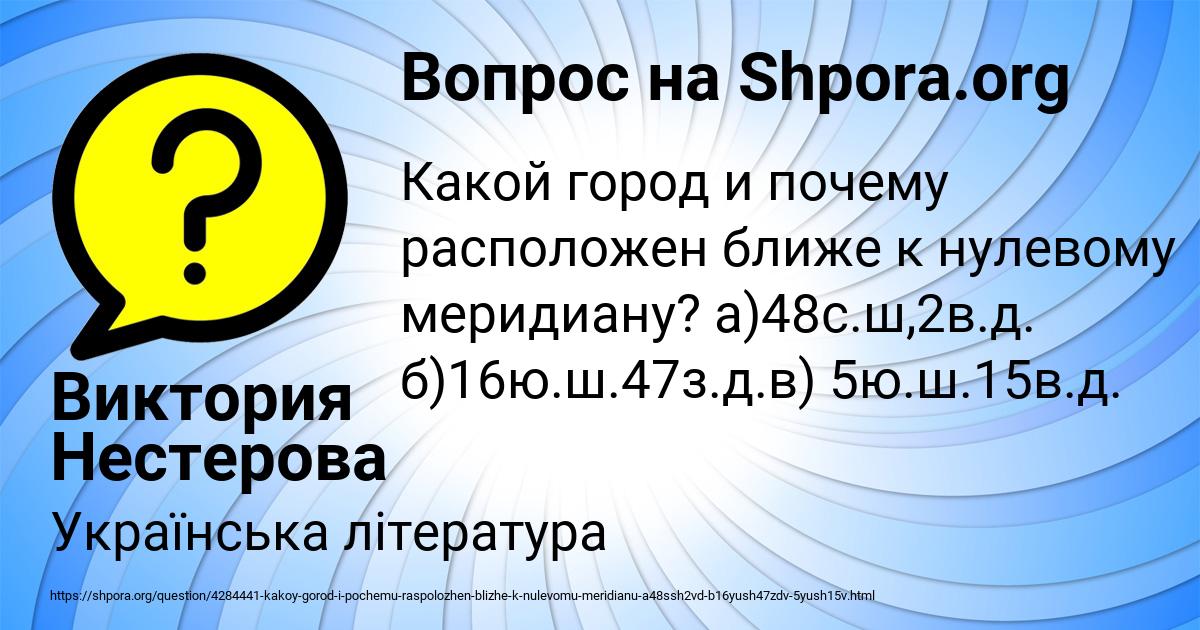 Вопрос на Shpora.org

Какой город и почему расположен ближе к нулевому меридиану? а)48с.ш,2в.д. б)16ю.ш.47з.д.в) 5ю.ш.15в.д.

Виктория Нестерова

Українська література

https://shpora.org/question/4284441-kakoy-gorod-i-pochemu-raspolozhen-blizhe-k-nulevomu-meridianu-a48ssh2vd-b16yush47zdv-5yush15v.html